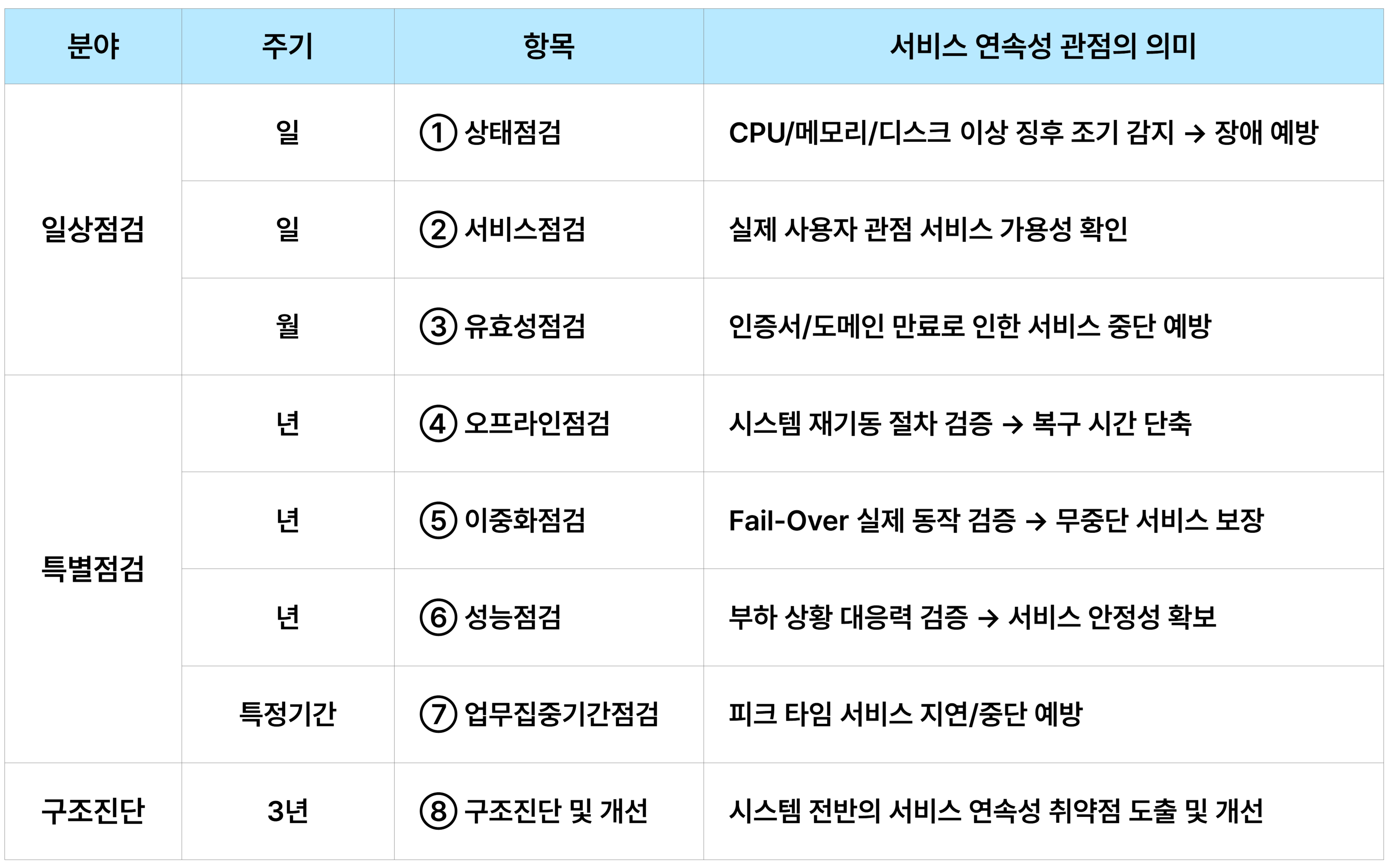 | 분야 | 주기 | 항목 | 서비스 연속성 관점의 의미 |
|---|---|---|---|
| 일상점검 | 일 | ① 상태점검 | CPU/메모리/디스크 이상 징후 조기 감지 → 장애 예방 |
|  | 일 | ② 서비스점검 | 실제 사용자 관점 서비스 가용성 확인 |
|  | 월 | ③ 유효성점검 | 인증서/도메인 만료로 인한 서비스 중단 예방 |
| 특별점검 | 년 | ④ 오프라인점검 | 시스템 재기동 절차 검증 → 복구 시간 단축 |
|  | 년 | ⑤ 이중화점검 | Fail-Over 실제 동작 검증 → 무중단 서비스 보장 |
|  | 년 | ⑥ 성능점검 | 부하 상황 대응력 검증 → 서비스 안정성 확보 |
|  | 특정기간 | ⑦ 업무집중기간점검 | 피크 타임 서비스 지연/중단 예방 |
| 구조진단 | 3년 | ⑧ 구조진단 및 개선 | 시스템 전반의 서비스 연속성 취약점 도출 및 개선 |